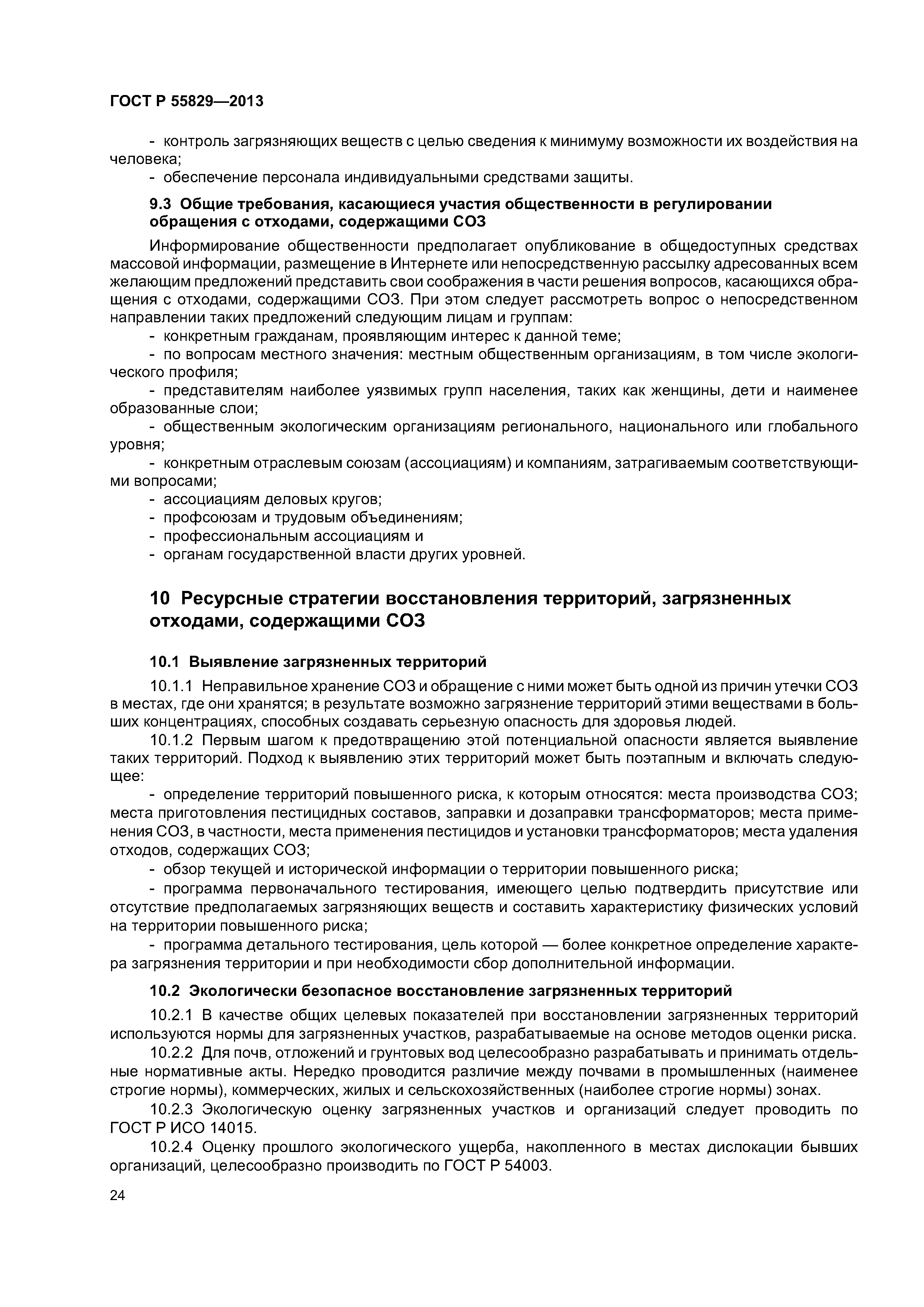 ГОСТ Р 55829—2013

- контроль загрязняющих веществ с целью сведения к минимуму возможности их воздействия на человека;
- обеспечение персонала индивидуальными средствами защиты.

9.3 Общие требования, касающиеся участия общественности в регулировании обращения с отходами, содержащими СОЗ

Информирование общественности предполагает опубликование в общедоступных средствах массовой информации, размещение в Интернете или непосредственную рассылку адресованных всем желающим предложений представить свои соображения в части решения вопросов, касающихся обращения с отходами, содержащими СОЗ. При этом следует рассмотреть вопрос о непосредственном направлении таких предложений следующим лицам и группам:
- конкретным гражданам, проявляющим интерес к данной теме;
- по вопросам местного значения: местным общественным организациям, в том числе экологического профиля;
- представителям наиболее уязвимых групп населения, таких как женщины, дети и наименее образованные слои;
- общественным экологическим организациям регионального, национального или глобального уровня;
- конкретным отраслевым союзам (ассоциациям) и компаниям, затрагиваемым соответствующими вопросами;
- ассоциациям деловых кругов;
- профсоюзам и трудовым объединениям;
- профессиональным ассоциациям и
- органам государственной власти других уровней.

10 Ресурсные стратегии восстановления территорий, загрязненных отходами, содержащими СОЗ

10.1 Выявление загрязненных территорий

10.1.1 Неправильное хранение СОЗ и обращение с ними может быть одной из причин утечки СОЗ в местах, где они хранятся; в результате возможно загрязнение территорий этими веществами в больших концентрациях, способных создавать серьезную опасность для здоровья людей.
10.1.2 Первым шагом к предотвращению этой потенциальной опасности является выявление таких территорий. Подход к выявлению этих территорий может быть поэтапным и включать следующее:
- определение территорий повышенного риска, к которым относятся: места производства СОЗ; места приготовления пестицидных составов, заправки и дозаправки трансформаторов; места применения СОЗ, в частности, места применения пестицидов и установки трансформаторов; места удаления отходов, содержащих СОЗ;
- обзор текущей и исторической информации о территории повышенного риска;
- программа первоначального тестирования, имеющего целью подтвердить присутствие или отсутствие предполагаемых загрязняющих веществ и составить характеристику физических условий на территории повышенного риска;
- программа детального тестирования, цель которой — более конкретное определение характера загрязнения территории и при необходимости сбор дополнительной информации.

10.2 Экологически безопасное восстановление загрязненных территорий

10.2.1 В качестве общих целевых показателей при восстановлении загрязненных территорий используются нормы для загрязненных участков, разрабатываемые на основе методов оценки риска.
10.2.2 Для почв, отложений и грунтовых вод целесообразно разрабатывать и принимать отдельные нормативные акты. Нередко проводится различие между почвами в промышленных (наименее строгие нормы), коммерческих, жилых и сельскохозяйственных (наиболее строгие нормы) зонах.
10.2.3 Экологическую оценку загрязненных участков и организаций следует проводить по ГОСТ Р ИСО 14015.
10.2.4 Оценку прошлого экологического ущерба, накопленного в местах дислокации бывших организаций, целесообразно производить по ГОСТ Р 54003.

24